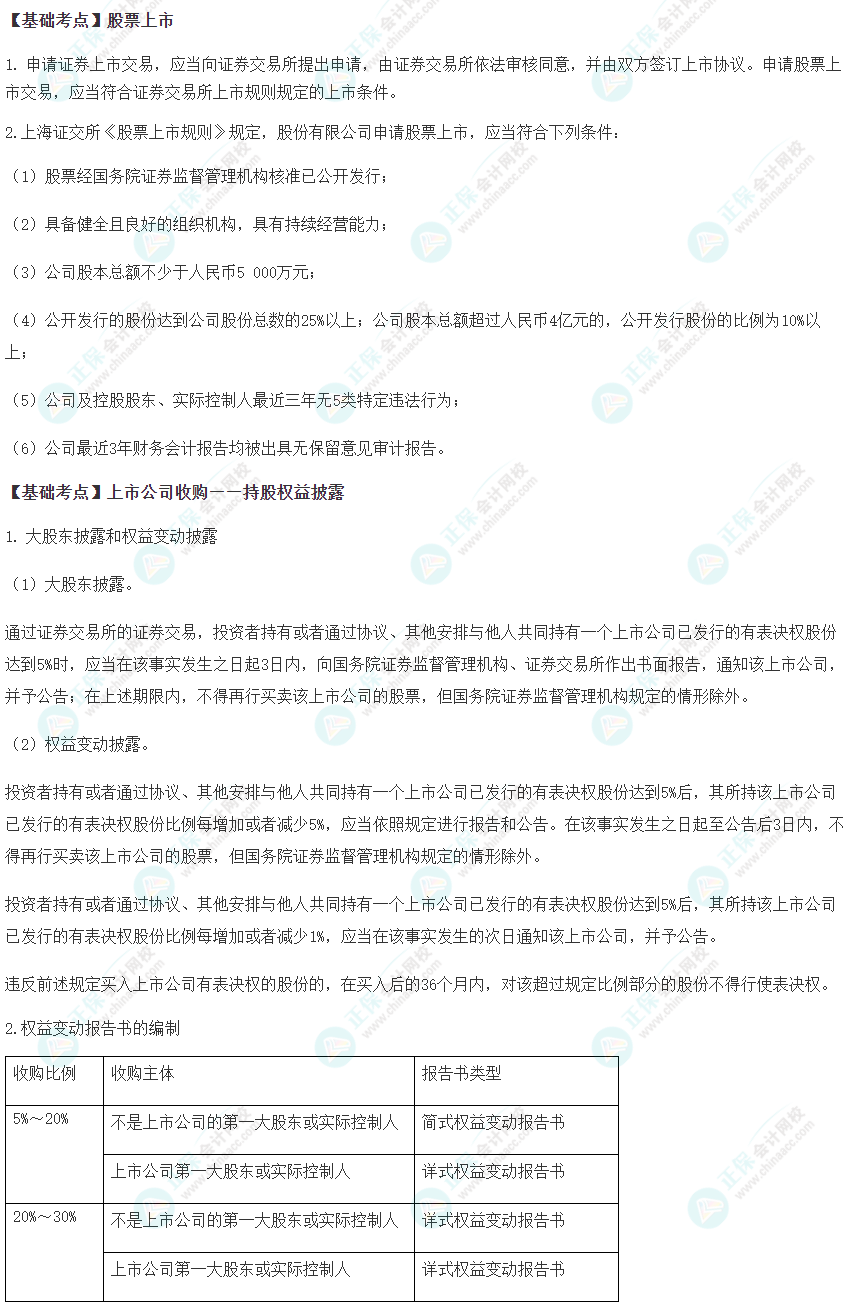 【基础考点】股票上市

1. 申请证券上市交易，应当向证券交易所提出申请，由证券交易所依法审核同意，并由双方签订上市协议。申请股票上市交易，应当符合证券交易所上市规则规定的上市条件。

2.上海证交所《股票上市规则》规定，股份有限公司申请股票上市，应当符合下列条件：

（1）股票经国务院证券监督管理机构核准已公开发行；

（2）具备健全且良好的组织机构，具有持续经营能力；

（3）公司股本总额不少于人民币5 000万元；

（4）公开发行的股份达到公司股份总数的25%以上；公司股本总额超过人民币4亿元的，公开发行股份的比例为10%以上；

（5）公司及控股股东、实际控制人最近三年无5类特定违法行为；

（6）公司最近3年财务会计报告均被出具无保留意见审计报告。

【基础考点】上市公司收购——持股权益披露

1. 大股东披露和权益变动披露

（1）大股东披露。

通过证券交易所的证券交易，投资者持有或者通过协议、其他安排与他人共同持有一个上市公司已发行的有表决权股份达到5%时，应当在该事实发生之日起3日内，向国务院证券监督管理机构、证券交易所作出书面报告，通知该上市公司，并予公告；在上述期限内，不得再行买卖该上市公司的股票，但国务院证券监督管理机构规定的情形除外。

（2）权益变动披露。

投资者持有或者通过协议、其他安排与他人共同持有一个上市公司已发行的有表决权股份达到5%后，其所持该上市公司已发行的有表决权股份比例每增加或者减少5%，应当依照规定进行报告和公告。在该事实发生之日起至公告后3日内，不得再行买卖该上市公司的股票，但国务院证券监督管理机构规定的情形除外。

投资者持有或者通过协议、其他安排与他人共同持有一个上市公司已发行的有表决权股份达到5%后，其所持该上市公司已发行的有表决权股份比例每增加或者减少1%，应当在该事实发生的次日通知该上市公司，并予公告。

违反前述规定买入上市公司有表决权的股份的，在买入后的36个月内，对该超过规定比例部分的股份不得行使表决权。

2.权益变动报告书的编制

| 收购比例 | 收购主体 | 报告书类型 |
|---|---|---|
| 5%～20% | 不是上市公司的第一大股东或实际控制人 | 简式权益变动报告书 |
| | 上市公司第一大股东或实际控制人 | 详式权益变动报告书 |
| 20%～30% | 不是上市公司的第一大股东或实际控制人 | 详式权益变动报告书 |
| | 上市公司第一大股东或实际控制人 | 详式权益变动报告书 |